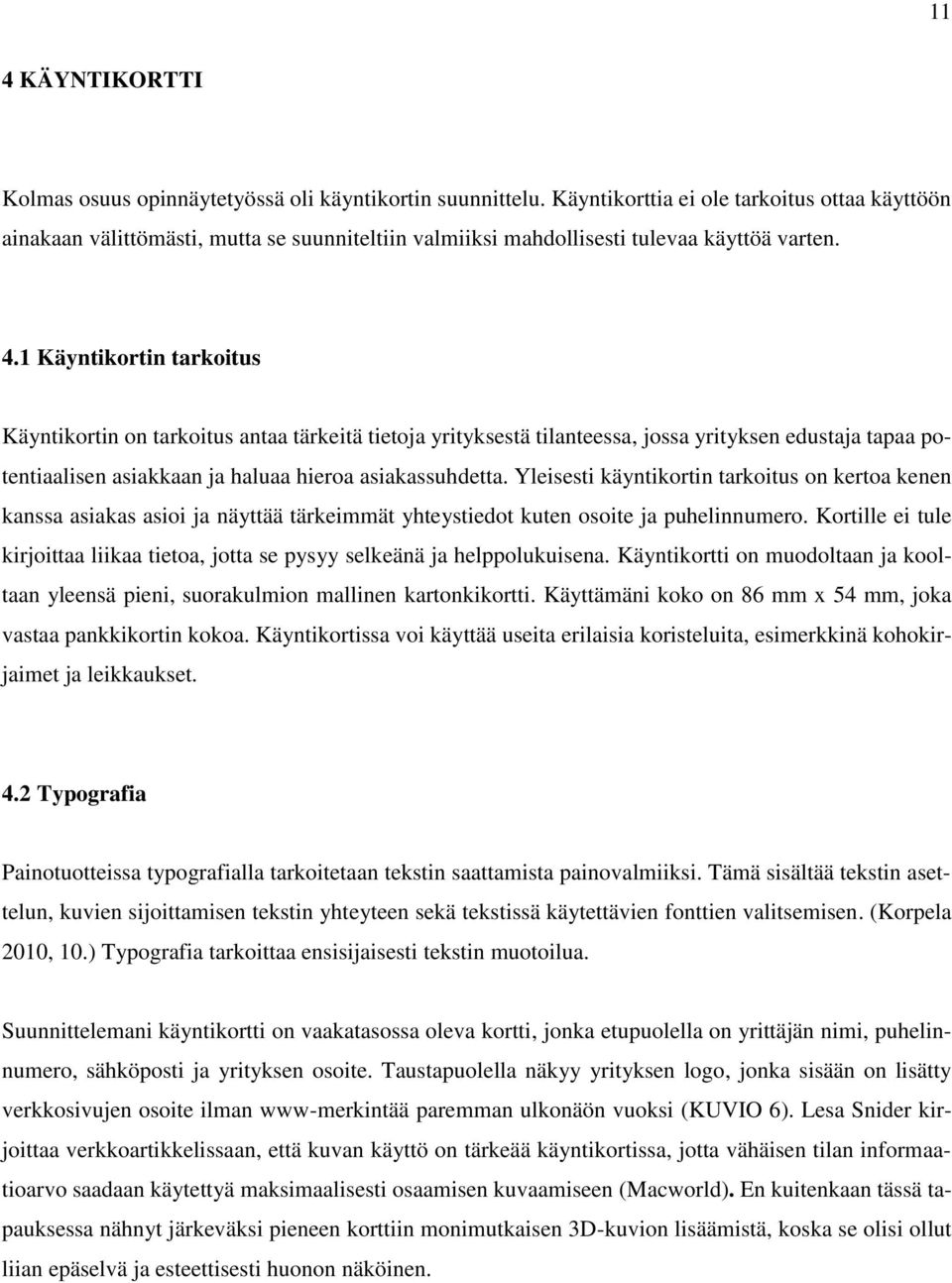 11

4 KÄYNTIKORTTI

Kolmas osuus opinnäytetyössä oli käyntikortin suunnittelu. Käyntikorttia ei ole tarkoitus ottaa käyttöön ainakaan välittömästi, mutta se suunniteltiin valmiiksi mahdollisesti tulevaa käyttöä varten.

4.1 Käyntikortin tarkoitus

Käyntikortin on tarkoitus antaa tärkeitä tietoja yrityksestä tilanteessa, jossa yrityksen edustaja tapaa potentiaalisen asiakkaan ja haluaa hieroa asiakassuhdetta. Yleisesti käyntikortin tarkoitus on kertoa kenen kanssa asiakas asioi ja näyttää tärkeimmät yhteystiedot kuten osoite ja puhelinnumero. Kortille ei tule kirjoittaa liikaa tietoa, jotta se pysyy selkeänä ja helppolukuisena. Käyntikortti on muodoltaan ja kooltaan yleensä pieni, suorakulmion mallinen kartonkikortti. Käyttämäni koko on 86 mm x 54 mm, joka vastaa pankkikortin kokoa. Käyntikortissa voi käyttää useita erilaisia koristeluita, esimerkkinä kohokirjaimet ja leikkaukset.

4.2 Typografia

Painotuotteissa typografialla tarkoitetaan tekstin saattamista painovalmiiksi. Tämä sisältää tekstin asettelun, kuvien sijoittamisen tekstin yhteyteen sekä tekstissä käytettävien fonttien valitsemisen. (Korpela 2010, 10.) Typografia tarkoittaa ensisijaisesti tekstin muotoilua.

Suunnittelemani käyntikortti on vaakatasossa oleva kortti, jonka etupuolella on yrittäjän nimi, puhelinnumero, sähköposti ja yrityksen osoite. Taustapuolella näkyy yrityksen logo, jonka sisään on lisätty verkkosivujen osoite ilman www-merkintää paremman ulkonäön vuoksi (KUVIO 6). Lesa Snider kirjoittaa verkkoartikkelissaan, että kuvan käyttö on tärkeää käyntikortissa, jotta vähäisen tilan informaatioarvo saadaan käytettyä maksimaalisesti osaamisen kuvaamiseen (Macworld). En kuitenkaan tässä tapauksessa nähnyt järkeväksi pieneen korttiin monimutkaisen 3D-kuvion lisäämistä, koska se olisi ollut liian epäselvä ja esteettisesti huonon näköinen.